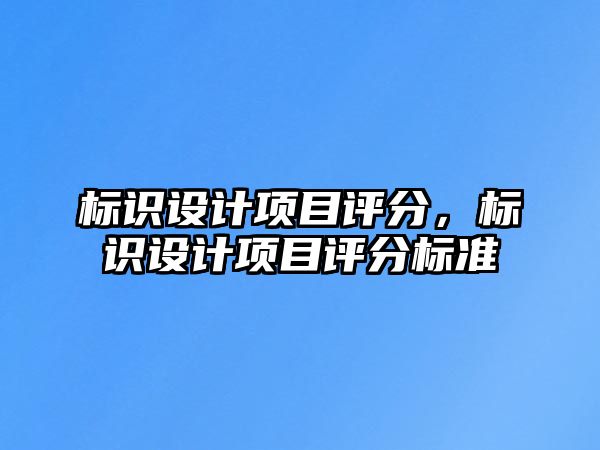 标识设计项目评分，标识设计项目评分标准